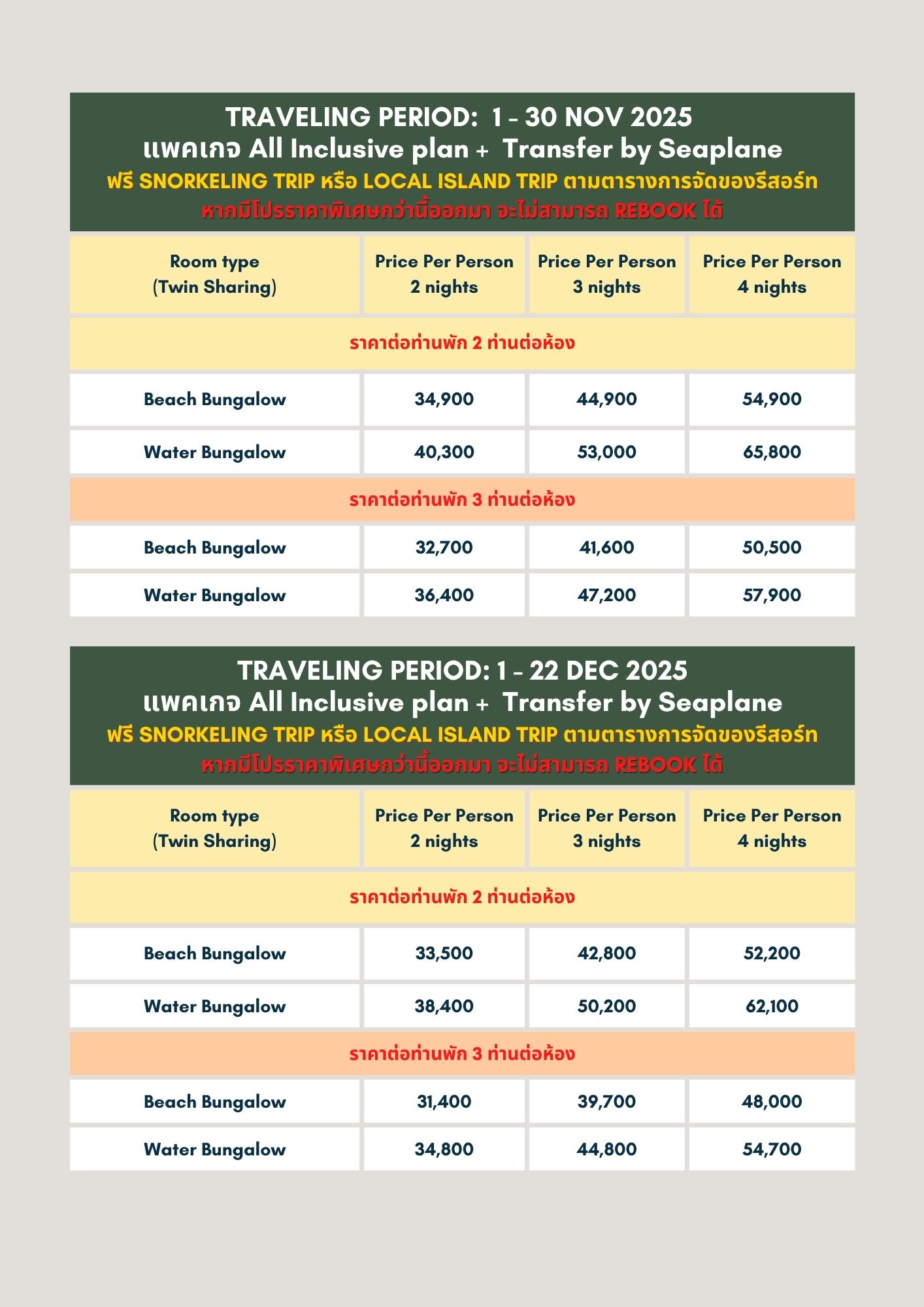 TRAVELING PERIOD: 1 - 30 NOV 2025
แพคเกจ All Inclusive plan + Transfer by Seaplane
ฟรี SNORKELING TRIP หรือ LOCAL ISLAND TRIP ตามตารางการจัดของรีสอร์ท
หากมีโปรราคาพิเศษกว่านี้ออกมา จะไม่สามารถ REBOOK ได้

| Room type (Twin Sharing) | Price Per Person 2 nights | Price Per Person 3 nights | Price Per Person 4 nights |
|---|---|---|---|
| ราคาต่อท่านพัก 2 ท่านต่อห้อง | | | |
| Beach Bungalow | 34,900 | 44,900 | 54,900 |
| Water Bungalow | 40,300 | 53,000 | 65,800 |
| ราคาต่อท่านพัก 3 ท่านต่อห้อง | | | |
| Beach Bungalow | 32,700 | 41,600 | 50,500 |
| Water Bungalow | 36,400 | 47,200 | 57,900 |

TRAVELING PERIOD: 1 - 22 DEC 2025
แพคเกจ All Inclusive plan + Transfer by Seaplane
ฟรี SNORKELING TRIP หรือ LOCAL ISLAND TRIP ตามตารางการจัดของรีสอร์ท
หากมีโปรราคาพิเศษกว่านี้ออกมา จะไม่สามารถ REBOOK ได้

| Room type (Twin Sharing) | Price Per Person 2 nights | Price Per Person 3 nights | Price Per Person 4 nights |
|---|---|---|---|
| ราคาต่อท่านพัก 2 ท่านต่อห้อง | | | |
| Beach Bungalow | 33,500 | 42,800 | 52,200 |
| Water Bungalow | 38,400 | 50,200 | 62,100 |
| ราคาต่อท่านพัก 3 ท่านต่อห้อง | | | |
| Beach Bungalow | 31,400 | 39,700 | 48,000 |
| Water Bungalow | 34,800 | 44,800 | 54,700 |